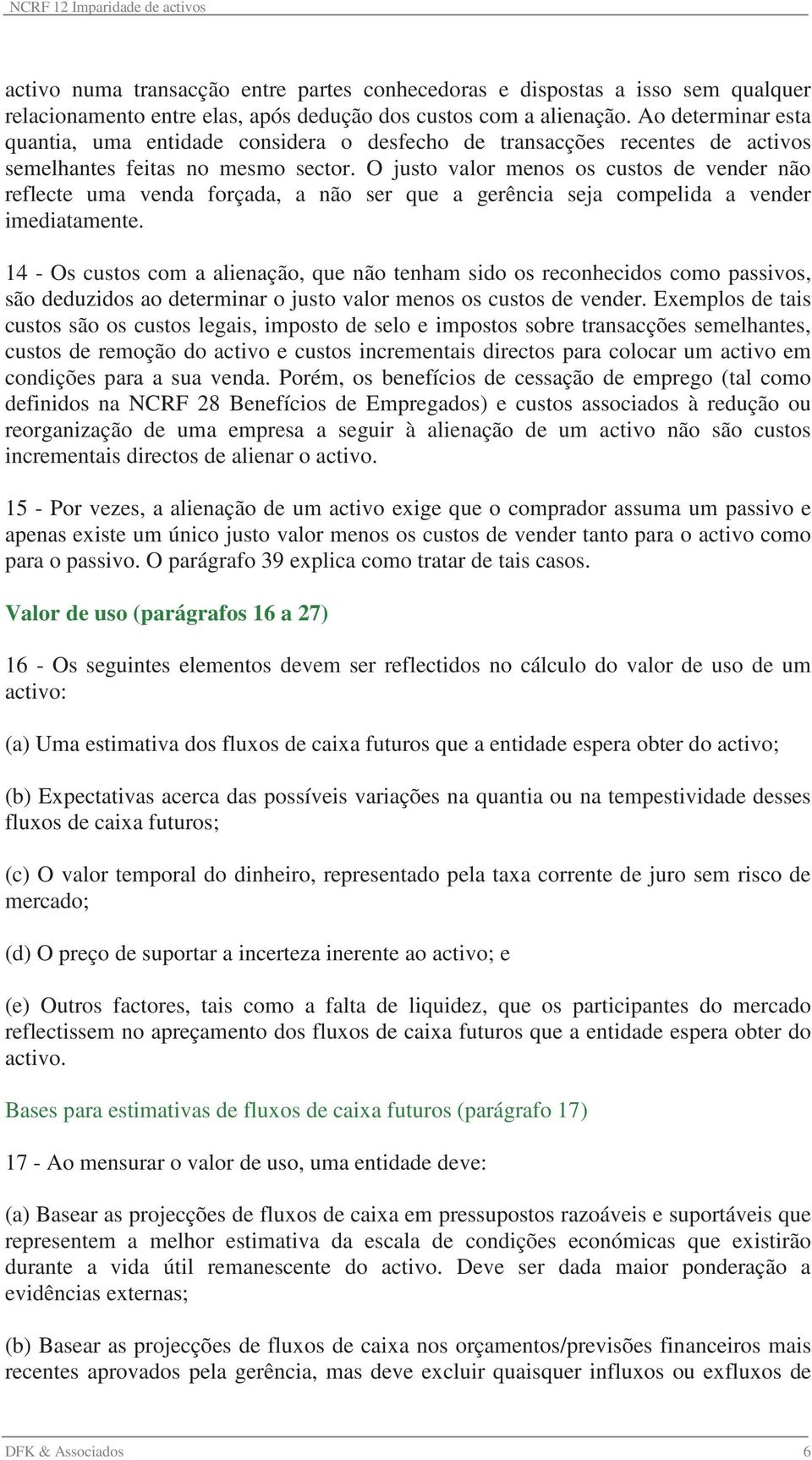 NCRF 12 Imparidade de activos

activo numa transacção entre partes conhecedoras e dispostas a isso sem qualquer relacionamento entre elas, após dedução dos custos com a alienação. Ao determinar esta quantia, uma entidade considera o desfecho de transacções recentes de activos semelhantes feitas no mesmo sector. O justo valor menos os custos de vender não reflecte uma venda forçada, a não ser que a gerência seja compelida a vender imediatamente.

14 - Os custos com a alienação, que não tenham sido os reconhecidos como passivos, são deduzidos ao determinar o justo valor menos os custos de vender. Exemplos de tais custos são os custos legais, imposto de selo e impostos sobre transacções semelhantes, custos de remoção do activo e custos incrementais directos para colocar um activo em condições para a sua venda. Porém, os benefícios de cessação de emprego (tal como definidos na NCRF 28 Benefícios de Empregados) e custos associados à redução ou reorganização de uma empresa a seguir à alienação de um activo não são custos incrementais directos de alienar o activo.

15 - Por vezes, a alienação de um activo exige que o comprador assuma um passivo e apenas existe um único justo valor menos os custos de vender tanto para o activo como para o passivo. O parágrafo 39 explica como tratar de tais casos.

Valor de uso (parágrafos 16 a 27)

16 - Os seguintes elementos devem ser reflectidos no cálculo do valor de uso de um activo:

(a) Uma estimativa dos fluxos de caixa futuros que a entidade espera obter do activo;

(b) Expectativas acerca das possíveis variações na quantia ou na tempestividade desses fluxos de caixa futuros;

(c) O valor temporal do dinheiro, representado pela taxa corrente de juro sem risco de mercado;

(d) O preço de suportar a incerteza inerente ao activo; e

(e) Outros factores, tais como a falta de liquidez, que os participantes do mercado reflectissem no apreçamento dos fluxos de caixa futuros que a entidade espera obter do activo.

Bases para estimativas de fluxos de caixa futuros (parágrafo 17)

17 - Ao mensurar o valor de uso, uma entidade deve:

(a) Basear as projecções de fluxos de caixa em pressupostos razoáveis e suportáveis que representem a melhor estimativa da escala de condições económicas que existirão durante a vida útil remanescente do activo. Deve ser dada maior ponderação a evidências externas;

(b) Basear as projecções de fluxos de caixa nos orçamentos/previsões financeiros mais recentes aprovados pela gerência, mas deve excluir quaisquer influxos ou exfluxos de

DFK & Associados 6